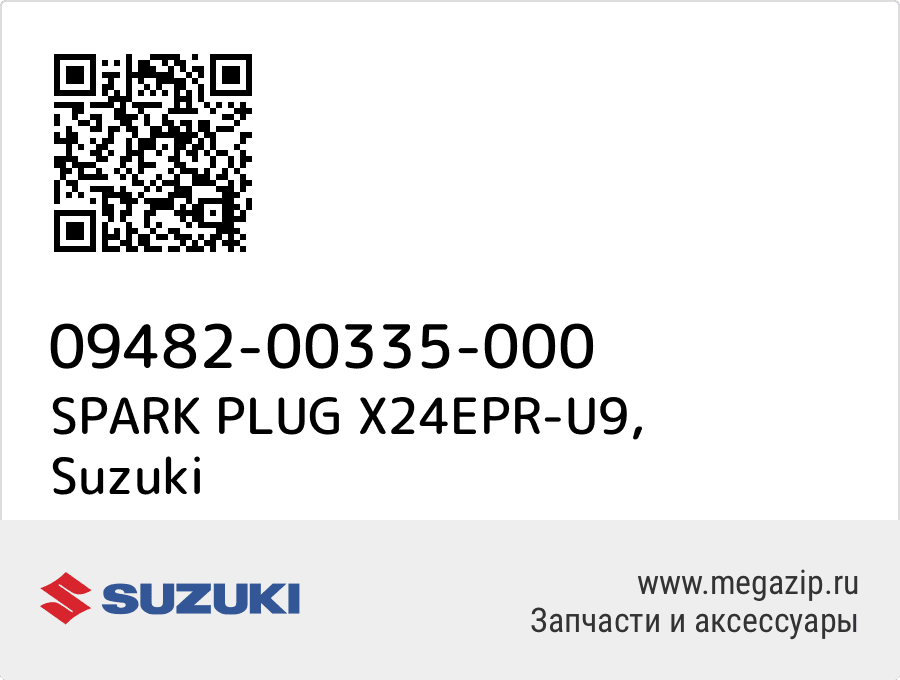 09482-00335-000
SPARK PLUG X24EPR-U9, Suzuki

SUZUKI

www.megazip.ru
Запчасти и аксессуары